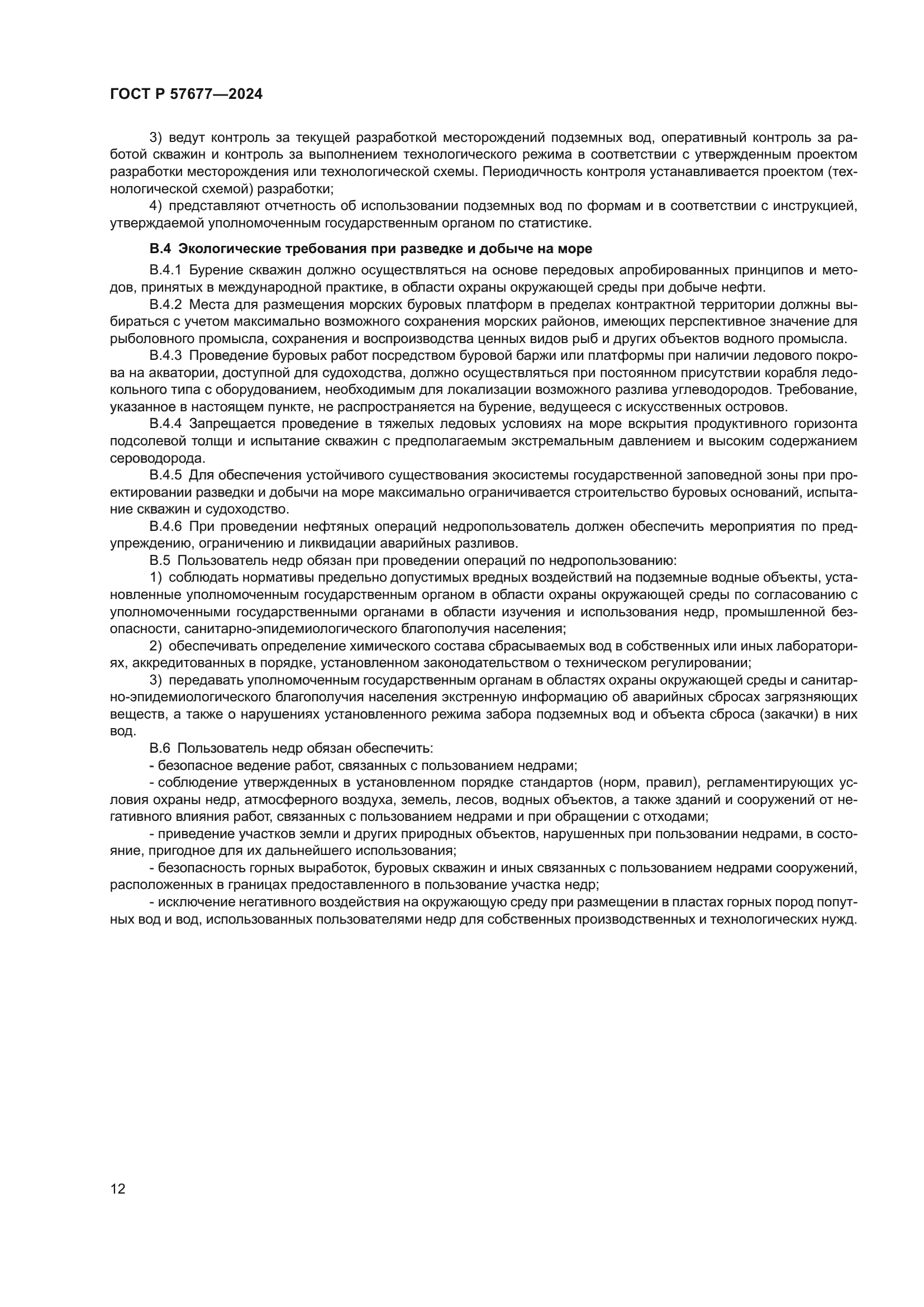 ГОСТ Р 57677—2024

3) ведут контроль за текущей разработкой месторождений подземных вод, оперативный контроль за работой скважин и контроль за выполнением технологического режима в соответствии с утвержденным проектом разработки месторождения или технологической схемы. Периодичность контроля устанавливается проектом (технологической схемой) разработки;

4) представляют отчетность об использовании подземных вод по формам и в соответствии с инструкцией, утверждаемой уполномоченным государственным органом по статистике.

В.4 Экологические требования при разведке и добыче на море

В.4.1 Бурение скважин должно осуществляться на основе передовых апробированных принципов и методов, принятых в международной практике, в области охраны окружающей среды при добыче нефти.

В.4.2 Места для размещения морских буровых платформ в пределах контрактной территории должны выбираться с учетом максимально возможного сохранения морских районов, имеющих перспективное значение для рыболовного промысла, сохранения и воспроизводства ценных видов рыб и других объектов водного промысла.

В.4.3 Проведение буровых работ посредством буровой баржи или платформы при наличии ледового покрова на акватории, доступной для судоходства, должно осуществляться при постоянном присутствии корабля ледокольного типа с оборудованием, необходимым для локализации возможного разлива углеводородов. Требование, указанное в настоящем пункте, не распространяется на бурение, ведущееся с искусственных островов.

В.4.4 Запрещается проведение в тяжелых ледовых условиях на море вскрытия продуктивного горизонта подсолевой толщи и испытание скважин с предполагаемым экстремальным давлением и высоким содержанием сероводорода.

В.4.5 Для обеспечения устойчивого существования экосистемы государственной заповедной зоны при проектировании разведки и добычи на море максимально ограничивается строительство буровых оснований, испытание скважин и судоходство.

В.4.6 При проведении нефтяных операций недропользователь должен обеспечить мероприятия по предупреждению, ограничению и ликвидации аварийных разливов.

В.5 Пользователь недр обязан при проведении операций по недропользованию:

1) соблюдать нормативы предельно допустимых вредных воздействий на подземные водные объекты, установленные уполномоченным государственным органом в области охраны окружающей среды по согласованию с уполномоченными государственными органами в области изучения и использования недр, промышленной безопасности, санитарно-эпидемиологического благополучия населения;

2) обеспечивать определение химического состава сбрасываемых вод в собственных или иных лабораториях, аккредитованных в порядке, установленном законодательством о техническом регулировании;

3) передавать уполномоченным государственным органам в областях охраны окружающей среды и санитарно-эпидемиологического благополучия населения экстренную информацию об аварийных сбросах загрязняющих веществ, а также о нарушениях установленного режима забора подземных вод и объекта сброса (закачки) в них вод.

В.6 Пользователь недр обязан обеспечить:

- безопасное ведение работ, связанных с пользованием недрами;

- соблюдение утвержденных в установленном порядке стандартов (норм, правил), регламентирующих условия охраны недр, атмосферного воздуха, земель, лесов, водных объектов, а также зданий и сооружений от негативного влияния работ, связанных с пользованием недрами и при обращении с отходами;

- приведение участков земли и других природных объектов, нарушенных при пользовании недрами, в состояние, пригодное для их дальнейшего использования;

- безопасность горных выработок, буровых скважин и иных связанных с пользованием недрами сооружений, расположенных в границах предоставленного в пользование участка недр;

- исключение негативного воздействия на окружающую среду при размещении в пластах горных пород попутных вод и вод, использованных пользователями недр для собственных производственных и технологических нужд.

12